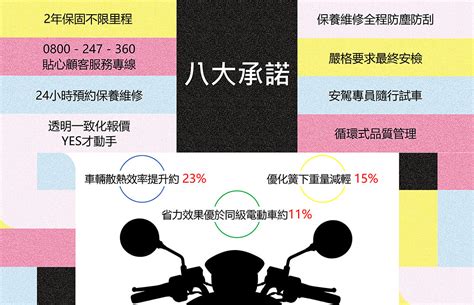 2年保固不限里程

0800 - 247 - 360
貼心顧客服務專線

24小時預約保養維修

透明一致化報價
YES才動手

八大承諾

保養維修全程防塵防刮

嚴格要求最終安檢

安駕專員隨行試車

循環式品質管理

車輛散熱效率提升約 23%

優化簧下重量減輕 15%

省力效果優於同級電動車約11%